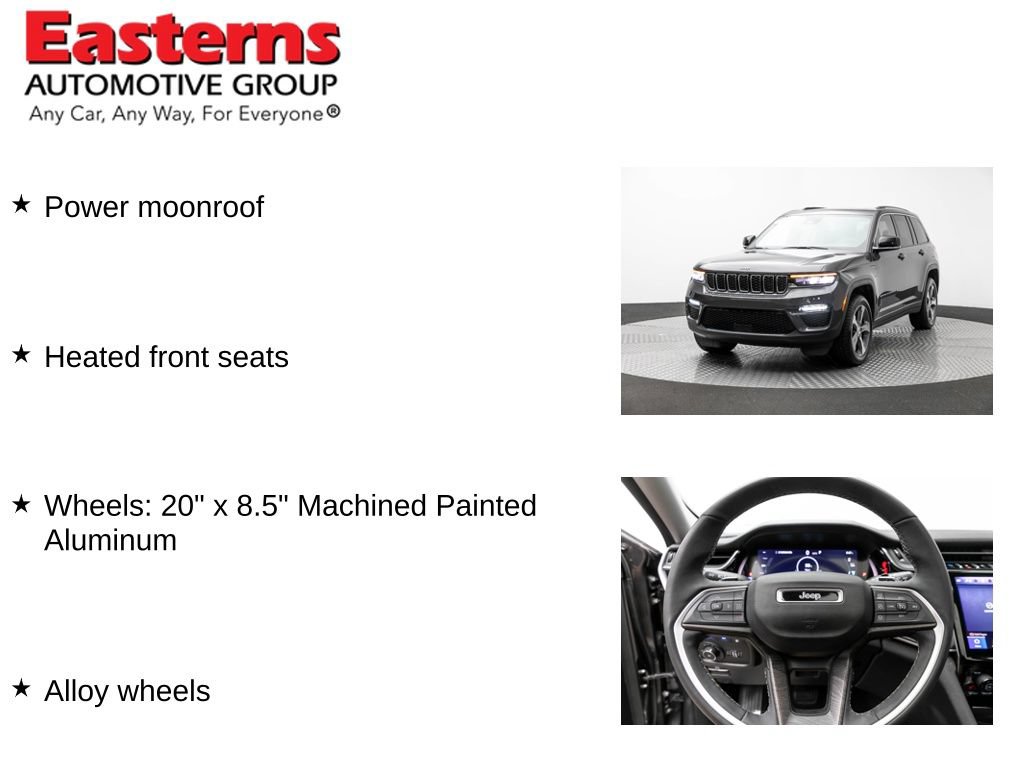 Easterns
AUTOMOTIVE GROUP
Any Car, Any Way, For Everyone®

★ Power moonroof

★ Heated front seats

★ Wheels: 20" x 8.5" Machined Painted Aluminum

★ Alloy wheels